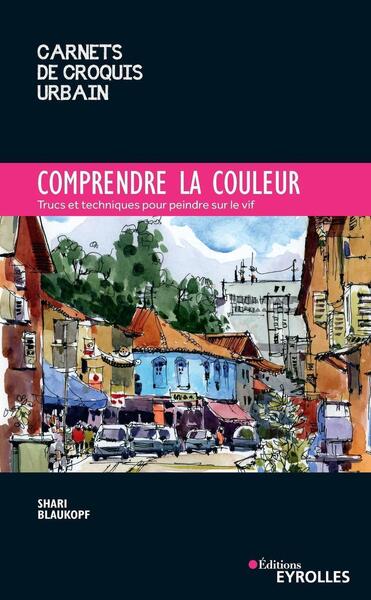 CARNETS
DE CROQUIS
URBAIN

COMPRENDRE LA COULEUR

Trucs et techniques pour peindre sur le vif

SHARI
BLAUKOPF

Éditions
EYROLLES